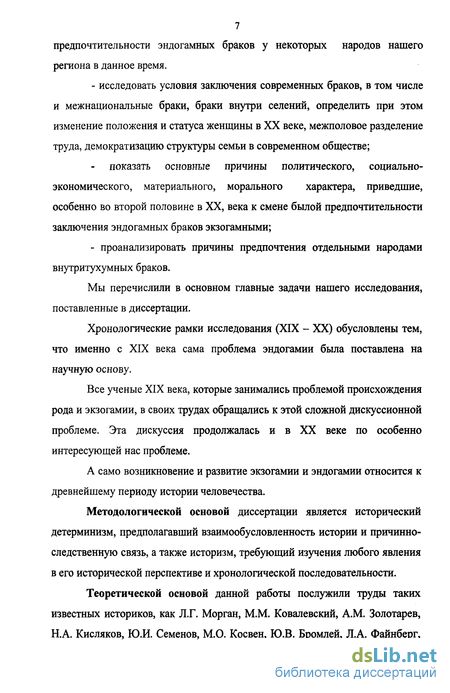 7

предпочтительности эндогамных браков у некоторых народов нашего региона в данное время.

- исследовать условия заключения современных браков, в том числе и межнациональные браки, браки внутри селений, определить при этом изменение положения и статуса женщины в XX веке, межполовое разделение труда, демократизацию структуры семьи в современном обществе;

- показать основные причины политического, социально-экономического, материального, морального характера, приведшие, особенно во второй половине в XX, века к смене былой предпочтительности заключения эндогамных браков экзогамными;

- проанализировать причины предпочтения отдельными народами внутритухумных браков.

Мы перечислили в основном главные задачи нашего исследования, поставленные в диссертации.

Хронологические рамки исследования (XIX – XX) обусловлены тем, что именно с XIX века сама проблема эндогамии была поставлена на научную основу.

Все ученые XIX века, которые занимались проблемой происхождения рода и экзогамии, в своих трудах обращались к этой сложной дискуссионной проблеме. Эта дискуссия продолжалась и в XX веке по особенно интересующей нас проблеме.

А само возникновение и развитие экзогамии и эндогамии относится к древнейшему периоду истории человечества.

Методологической основой диссертации является исторический детерминизм, предполагавший взаимообусловленность истории и причинно-следственную связь, а также историзм, требующий изучения любого явления в его исторической перспективе и хронологической последовательности.

Теоретической основой данной работы послужили труды таких известных историков, как Л.Г. Морган, М.М. Ковалевский, А.М. Золотарев, Н.А. Кисляков, Ю.И. Семенов, М.О. Косвен, Ю.В. Бромлей, Л.А. Файнберг,

dsLib.net
библиотека диссертаций